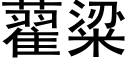 藿粱